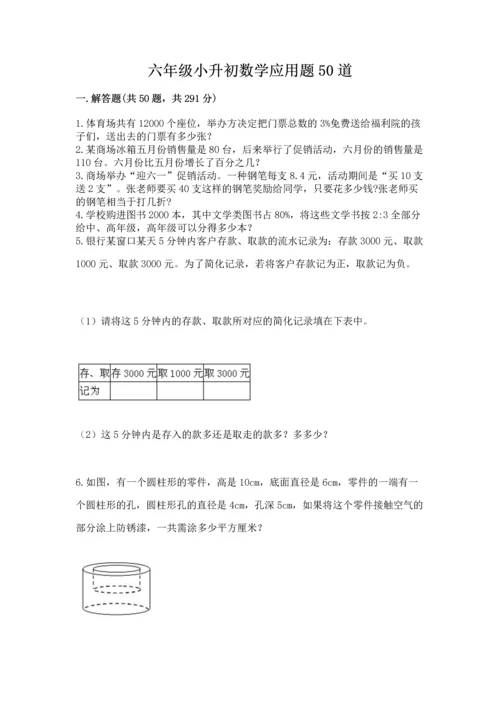 六年级小升初数学应用题50道

一.解答题(共50题，共291分)

1.体育场共有12000个座位，举办方决定把门票总数的3%免费送给福利院的孩子们，送出去的门票有多少张？
2.某商场冰箱五月份销售量是80台，后来举行了促销活动，六月份的销售量是110台。六月份比五月份增长了百分之几？
3.商场举办“迎六一”促销活动。一种钢笔每支8.4元，活动期间是“买10支送2支”。张老师要买40支这样的钢笔奖励给同学，只要花多少钱?张老师买的钢笔相当于打几折？
4.学校购进图书2000本，其中文学类图书占80%，将这些文学书按2:3全部分给中、高年级，高年级可以分得多少本？
5.银行某窗口某天5分钟内客户存款、取款的流水记录为：存款3000元、取款1000元、取款3000元。为了简化记录，若将客户存款记为正，取款记为负。

（1）请将这5分钟内的存款、取款所对应的简化记录填在下表中。

| 存、取 | 存3000元 | 取1000元 | 取3000元 |
|---|---|---|---|
| 记为 | | | |

（2）这5分钟内是存入的款多还是取走的款多？多多少？

6.如图，有一个圆柱形的零件，高是10cm，底面直径是6cm，零件的一端有一个圆柱形的孔，圆柱形孔的直径是4cm，孔深5cm，如果将这个零件接触空气的部分涂上防锈漆，一共需涂多少平方厘米？